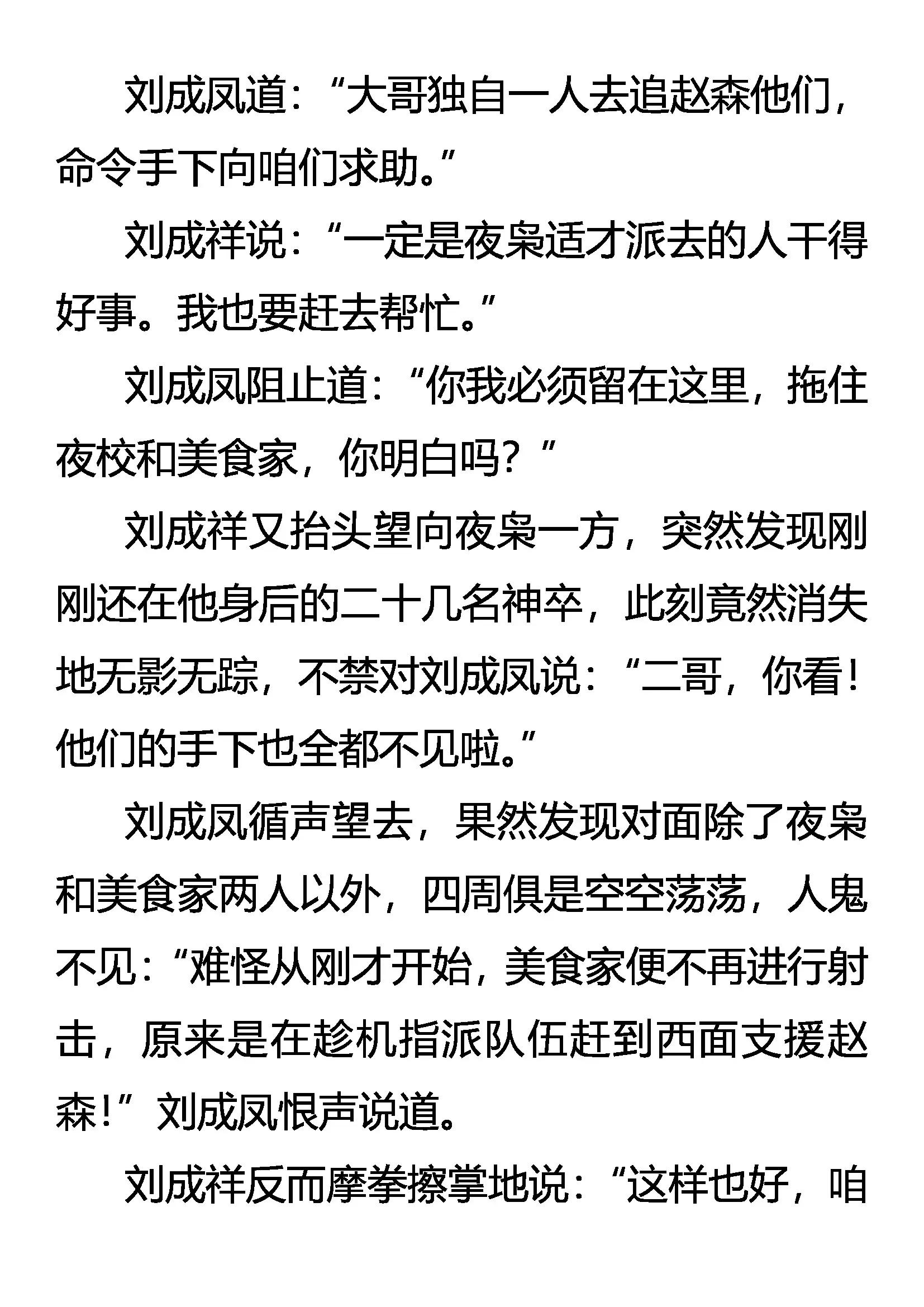 刘成凤道：“大哥独自一人去追赵森他们，命令手下向咱们求助。”

刘成祥说：“一定是夜枭适才派去的人干得好事。我也要赶去帮忙。”

刘成凤阻止道：“你我必须留在这里，拖住夜校和美食家，你明白吗？”

刘成祥又抬头望向夜枭一方，突然发现刚刚还在他身后的二十几名神卒，此刻竟然消失地无影无踪，不禁对刘成凤说：“二哥，你看！他们的手下也全都不见啦。”

刘成凤循声望去，果然发现对面除了夜枭和美食家两人以外，四周俱是空空荡荡，人鬼不见：“难怪从刚才开始，美食家便不再进行射击，原来是在趁机指派队伍赶到西面支援赵森！”刘成凤恨声说道。

刘成祥反而摩拳擦掌地说：“这样也好，咱